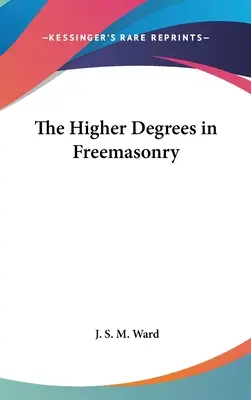 —KESSINGER'S RARE REPRINTS—

The Higher Degrees in Freemasonry

J. S. M. Ward